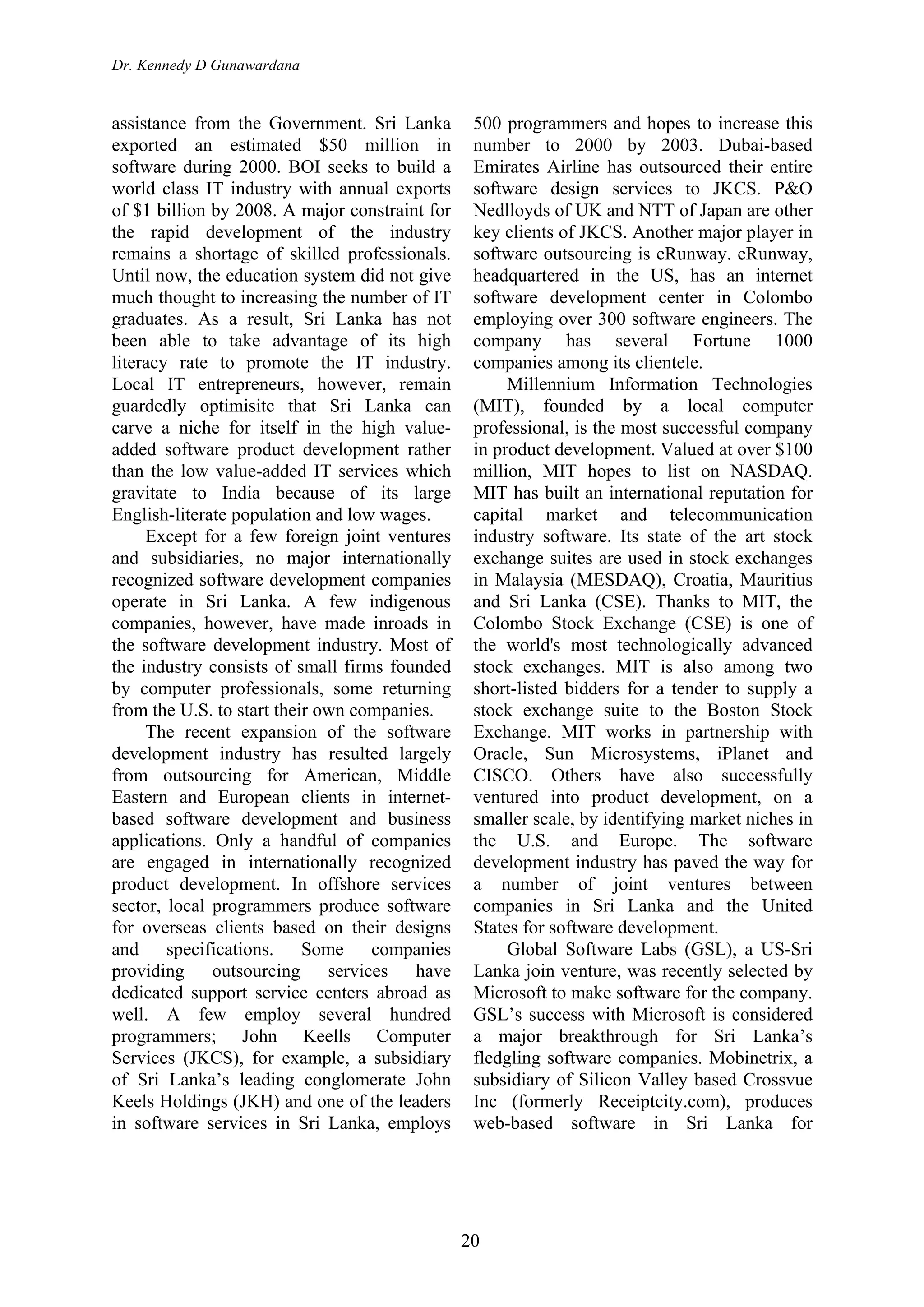 Dr. Kennedy D Gunawardana

assistance from the Government. Sri Lanka exported an estimated \$50 million in software during 2000. BOI seeks to build a world class IT industry with annual exports of \$1 billion by 2008. A major constraint for the rapid development of the industry remains a shortage of skilled professionals. Until now, the education system did not give much thought to increasing the number of IT graduates. As a result, Sri Lanka has not been able to take advantage of its high literacy rate to promote the IT industry. Local IT entrepreneurs, however, remain guardedly optimisitc that Sri Lanka can carve a niche for itself in the high value-added software product development rather than the low value-added IT services which gravitate to India because of its large English-literate population and low wages.

Except for a few foreign joint ventures and subsidiaries, no major internationally recognized software development companies operate in Sri Lanka. A few indigenous companies, however, have made inroads in the software development industry. Most of the industry consists of small firms founded by computer professionals, some returning from the U.S. to start their own companies.

The recent expansion of the software development industry has resulted largely from outsourcing for American, Middle Eastern and European clients in internet-based software development and business applications. Only a handful of companies are engaged in internationally recognized product development. In offshore services sector, local programmers produce software for overseas clients based on their designs and specifications. Some companies providing outsourcing services have dedicated support service centers abroad as well. A few employ several hundred programmers; John Keells Computer Services (JKCS), for example, a subsidiary of Sri Lanka's leading conglomerate John Keels Holdings (JKH) and one of the leaders in software services in Sri Lanka, employs 500 programmers and hopes to increase this number to 2000 by 2003. Dubai-based Emirates Airline has outsourced their entire software design services to JKCS. P&O Nedlloyds of UK and NTT of Japan are other key clients of JKCS. Another major player in software outsourcing is eRunway. eRunway, headquartered in the US, has an internet software development center in Colombo employing over 300 software engineers. The company has several Fortune 1000 companies among its clientele.

Millennium Information Technologies (MIT), founded by a local computer professional, is the most successful company in product development. Valued at over \$100 million, MIT hopes to list on NASDAQ. MIT has built an international reputation for capital market and telecommunication industry software. Its state of the art stock exchange suites are used in stock exchanges in Malaysia (MESDAQ), Croatia, Mauritius and Sri Lanka (CSE). Thanks to MIT, the Colombo Stock Exchange (CSE) is one of the world's most technologically advanced stock exchanges. MIT is also among two short-listed bidders for a tender to supply a stock exchange suite to the Boston Stock Exchange. MIT works in partnership with Oracle, Sun Microsystems, iPlanet and CISCO. Others have also successfully ventured into product development, on a smaller scale, by identifying market niches in the U.S. and Europe. The software development industry has paved the way for a number of joint ventures between companies in Sri Lanka and the United States for software development.

Global Software Labs (GSL), a US-Sri Lanka join venture, was recently selected by Microsoft to make software for the company. GSL's success with Microsoft is considered a major breakthrough for Sri Lanka's fledgling software companies. Mobinetrix, a subsidiary of Silicon Valley based Crossvue Inc (formerly Receiptcity.com), produces web-based software in Sri Lanka for

20